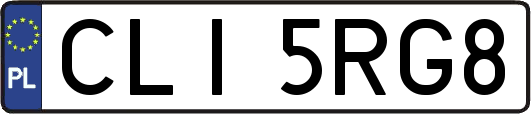 PL

CLI 5RG8